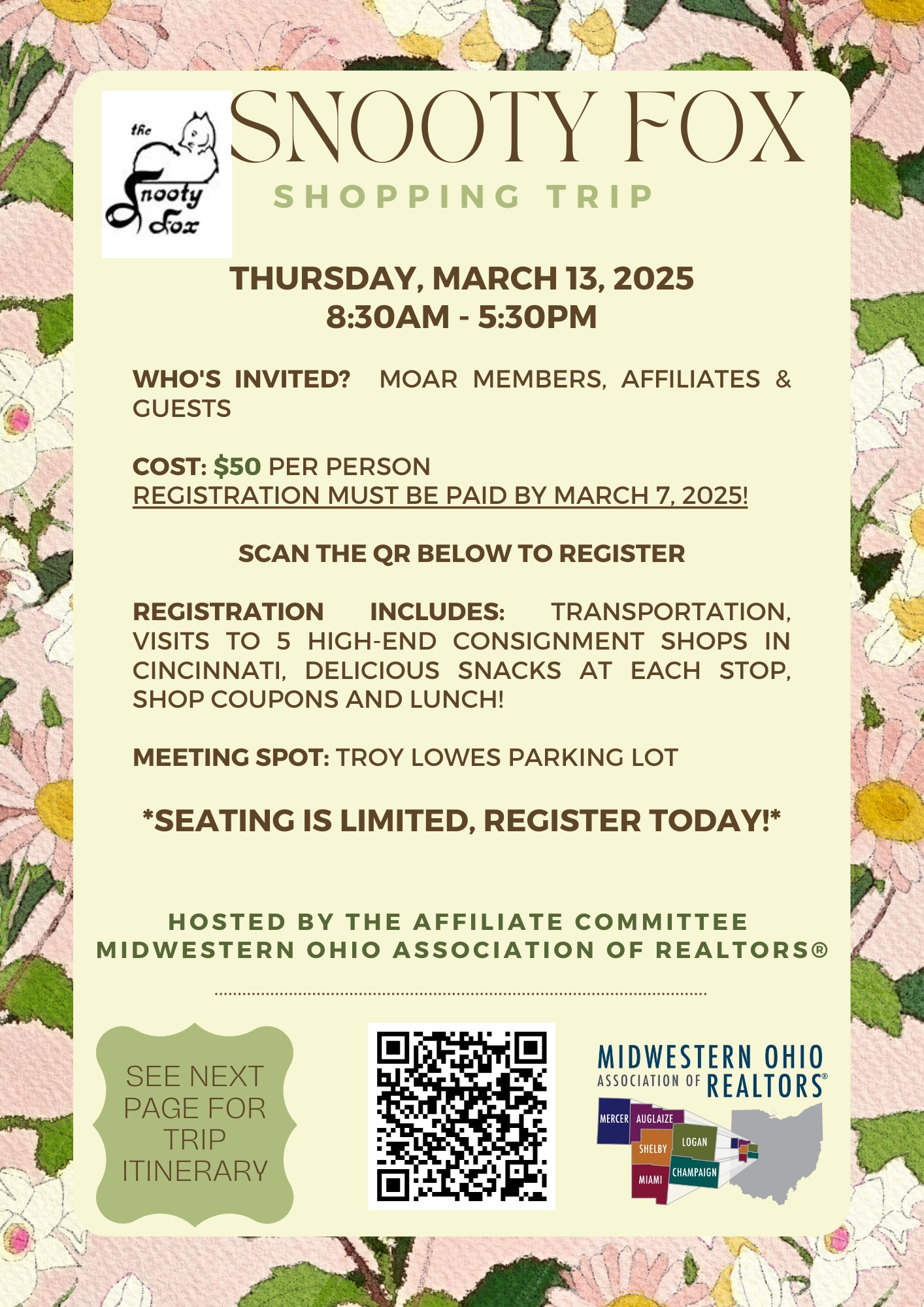 the Snooty Fox

SNOOTY FOX
SHOPPING TRIP

THURSDAY, MARCH 13, 2025
8:30AM - 5:30PM

WHO'S INVITED? MOAR MEMBERS, AFFILIATES & GUESTS

COST: $50 PER PERSON
REGISTRATION MUST BE PAID BY MARCH 7, 2025!

SCAN THE QR BELOW TO REGISTER

REGISTRATION INCLUDES: TRANSPORTATION, VISITS TO 5 HIGH-END CONSIGNMENT SHOPS IN CINCINNATI, DELICIOUS SNACKS AT EACH STOP, SHOP COUPONS AND LUNCH!

MEETING SPOT: TROY LOWES PARKING LOT

*SEATING IS LIMITED, REGISTER TODAY!*

HOSTED BY THE AFFILIATE COMMITTEE
MIDWESTERN OHIO ASSOCIATION OF REALTORS®

SEE NEXT PAGE FOR TRIP ITINERARY

MIDWESTERN OHIO
ASSOCIATION OF REALTORS®
MERCER AUGLAIZE SHELBY LOGAN MIAMI CHAMPAIGN